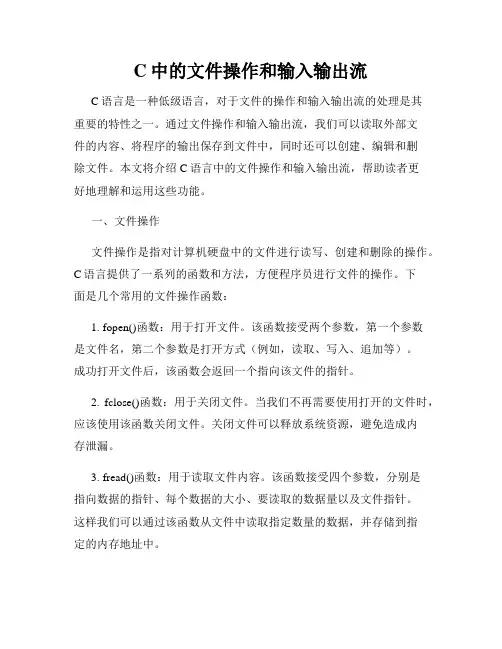 C 中的文件操作和输入输出流

C 语言是一种低级语言，对于文件的操作和输入输出流的处理是其重要的特性之一。通过文件操作和输入输出流，我们可以读取外部文件的内容、将程序的输出保存到文件中，同时还可以创建、编辑和删除文件。本文将介绍 C 语言中的文件操作和输入输出流，帮助读者更好地理解和运用这些功能。

一、文件操作

文件操作是指对计算机硬盘中的文件进行读写、创建和删除的操作。C 语言提供了一系列的函数和方法，方便程序员进行文件的操作。下面是几个常用的文件操作函数：

1. fopen()函数：用于打开文件。该函数接受两个参数，第一个参数是文件名，第二个参数是打开方式（例如，读取、写入、追加等）。成功打开文件后，该函数会返回一个指向该文件的指针。

2. fclose()函数：用于关闭文件。当我们不再需要使用打开的文件时，应该使用该函数关闭文件。关闭文件可以释放系统资源，避免造成内存泄漏。

3. fread()函数：用于读取文件内容。该函数接受四个参数，分别是指向数据的指针、每个数据的大小、要读取的数据量以及文件指针。这样我们可以通过该函数从文件中读取指定数量的数据，并存储到指定的内存地址中。